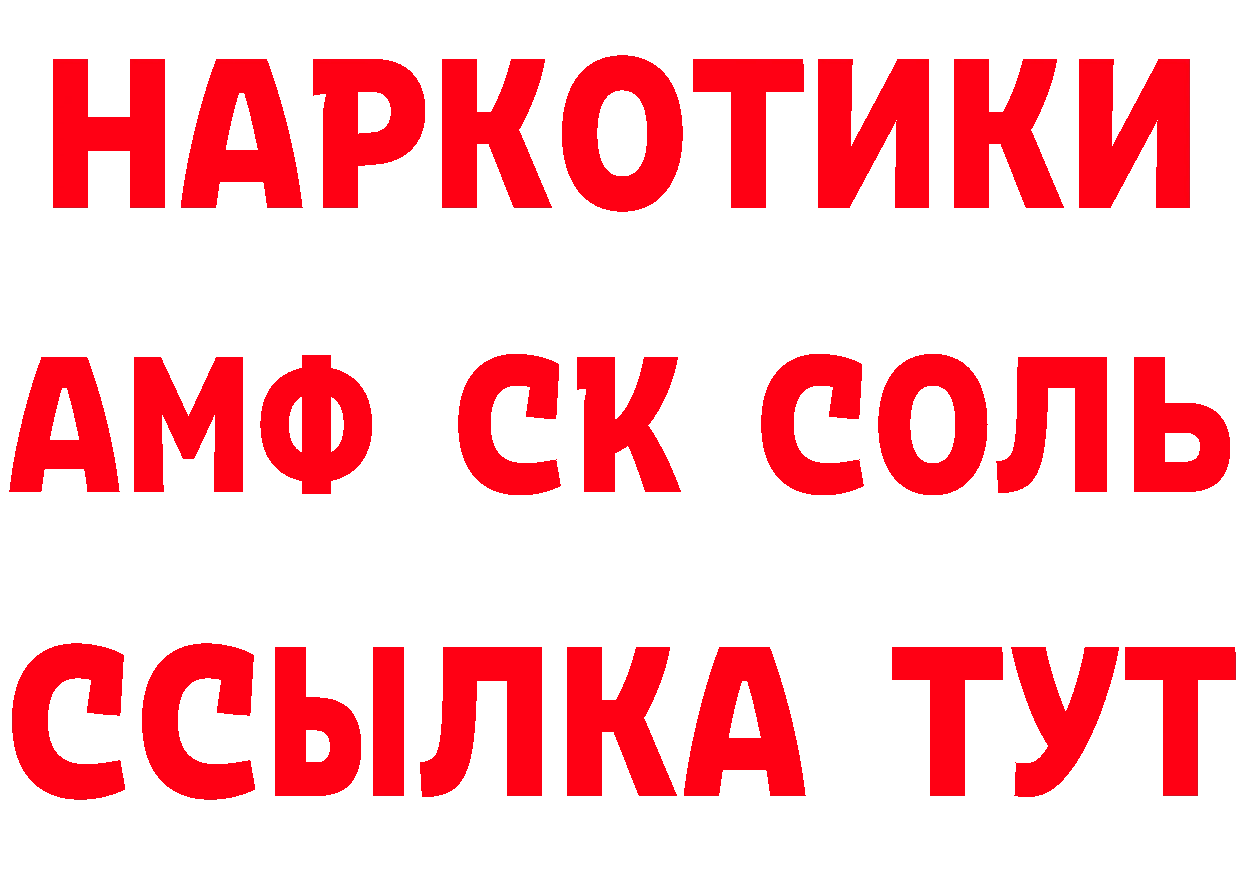 НАРКОТИКИ
АМФ СК СОЛЬ
ССЫЛКА ТУТ